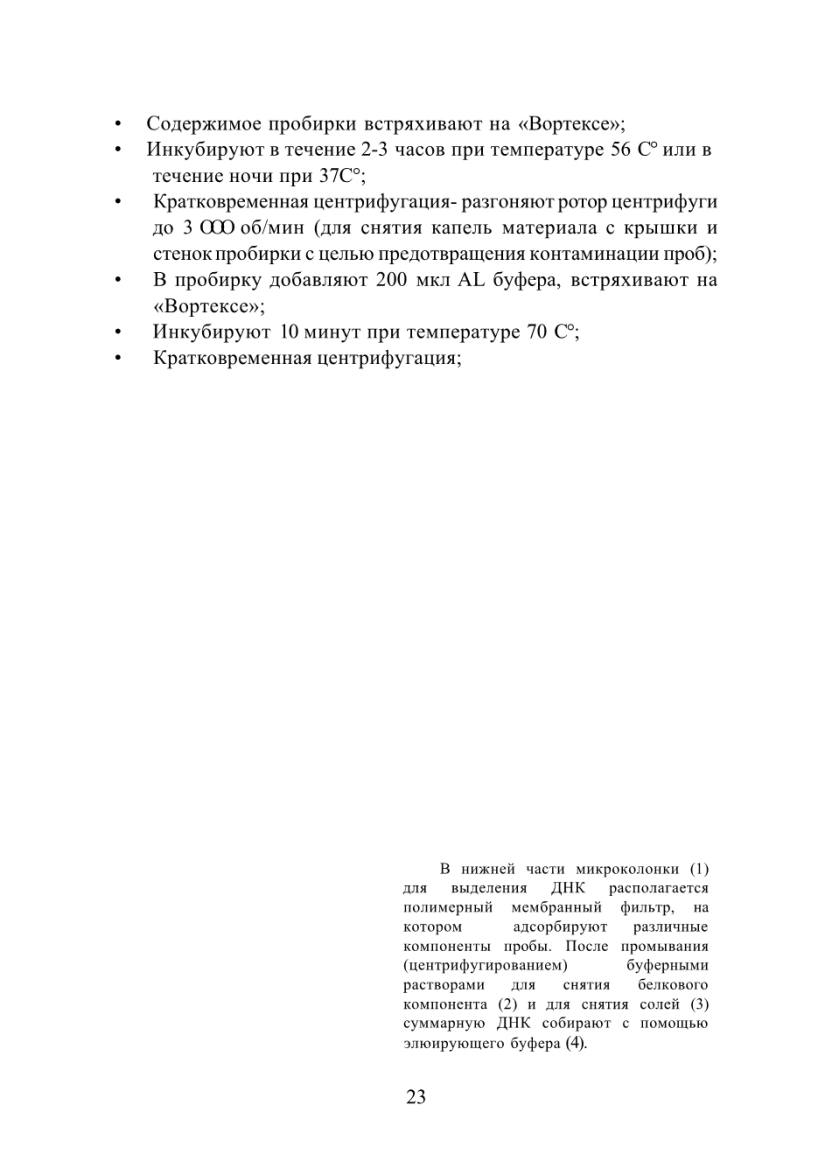 • Содержимое пробирки встряхивают на «Вортексе»;
• Инкубируют в течение 2-3 часов при температуре 56 С° или в течение ночи при 37С°;
• Кратковременная центрифугация- разгоняют ротор центрифуги до 3 ООО об/мин (для снятия капель материала с крышки и стенок пробирки с целью предотвращения контаминации проб);
• В пробирку добавляют 200 мкл AL буфера, встряхивают на «Вортексе»;
• Инкубируют 10 минут при температуре 70 С°;
• Кратковременная центрифугация;

В нижней части микроколонки (1) для выделения ДНК располагается полимерный мембранный фильтр, на котором адсорбируют различные компоненты пробы. После промывания (центрифугированием) буферными растворами для снятия белкового компонента (2) и для снятия солей (3) суммарную ДНК собирают с помощью элюирующего буфера (4).

23